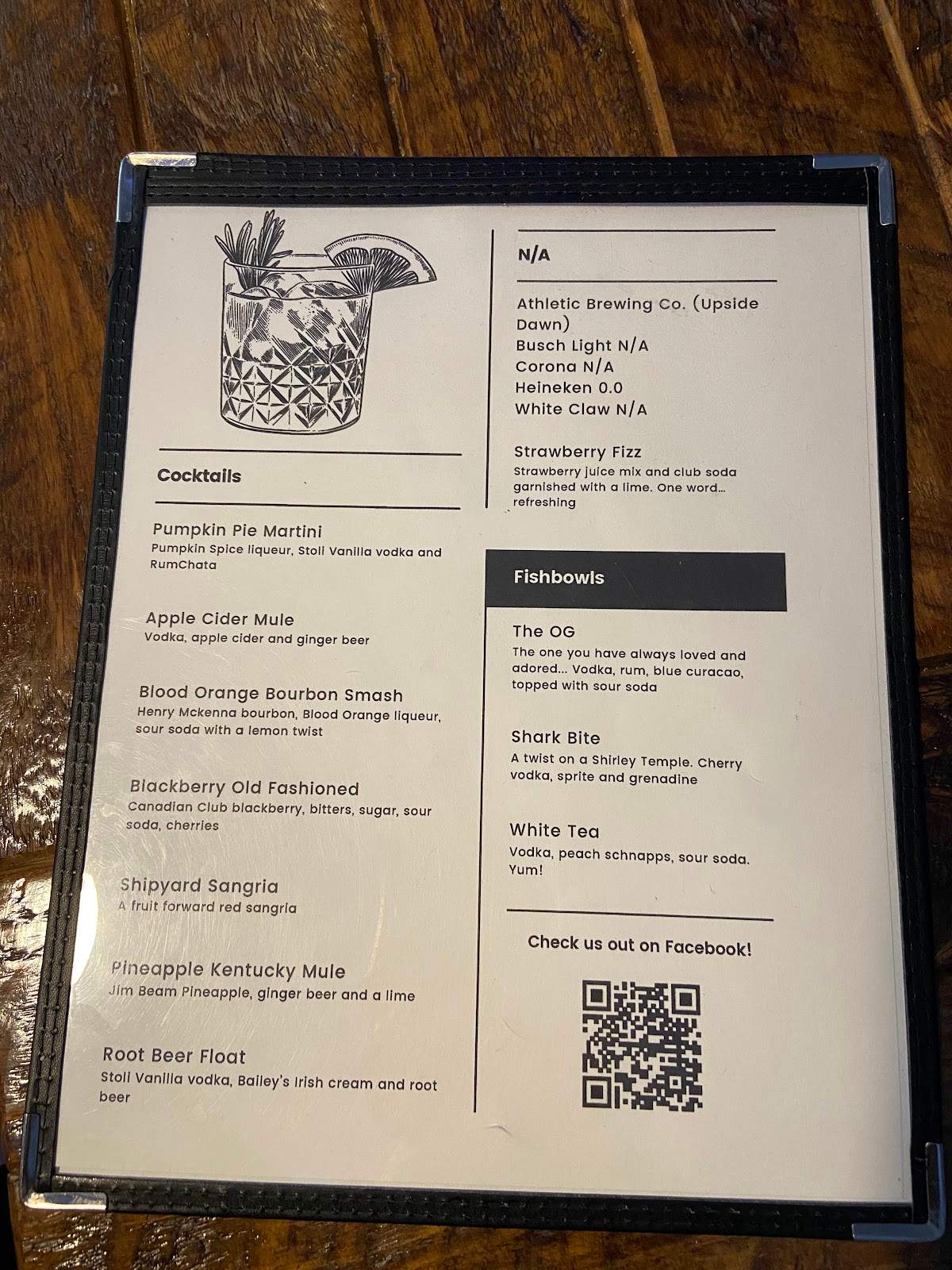 Cocktails

Pumpkin Pie Martini
Pumpkin Spice liqueur, Stoli Vanilla vodka and RumChata

Apple Cider Mule
Vodka, apple cider and ginger beer

Blood Orange Bourbon Smash
Henry Mckenna bourbon, Blood Orange liqueur, sour soda with a lemon twist

Blackberry Old Fashioned
Canadian Club blackberry, bitters, sugar, sour soda, cherries

Shipyard Sangria
A fruit forward red sangria

Pineapple Kentucky Mule
Jim Beam Pineapple, ginger beer and a lime

Root Beer Float
Stoli Vanilla vodka, Bailey's Irish cream and root beer

N/A

Athletic Brewing Co. (Upside Dawn)
Busch Light N/A
Corona N/A
Heineken 0.0
White Claw N/A

Strawberry Fizz
Strawberry juice mix and club soda garnished with a lime. One word... refreshing

Fishbowls

The OG
The one you have always loved and adored... Vodka, rum, blue curacao, topped with sour soda

Shark Bite
A twist on a Shirley Temple. Cherry vodka, sprite and grenadine

White Tea
Vodka, peach schnapps, sour soda. Yum!

Check us out on Facebook!